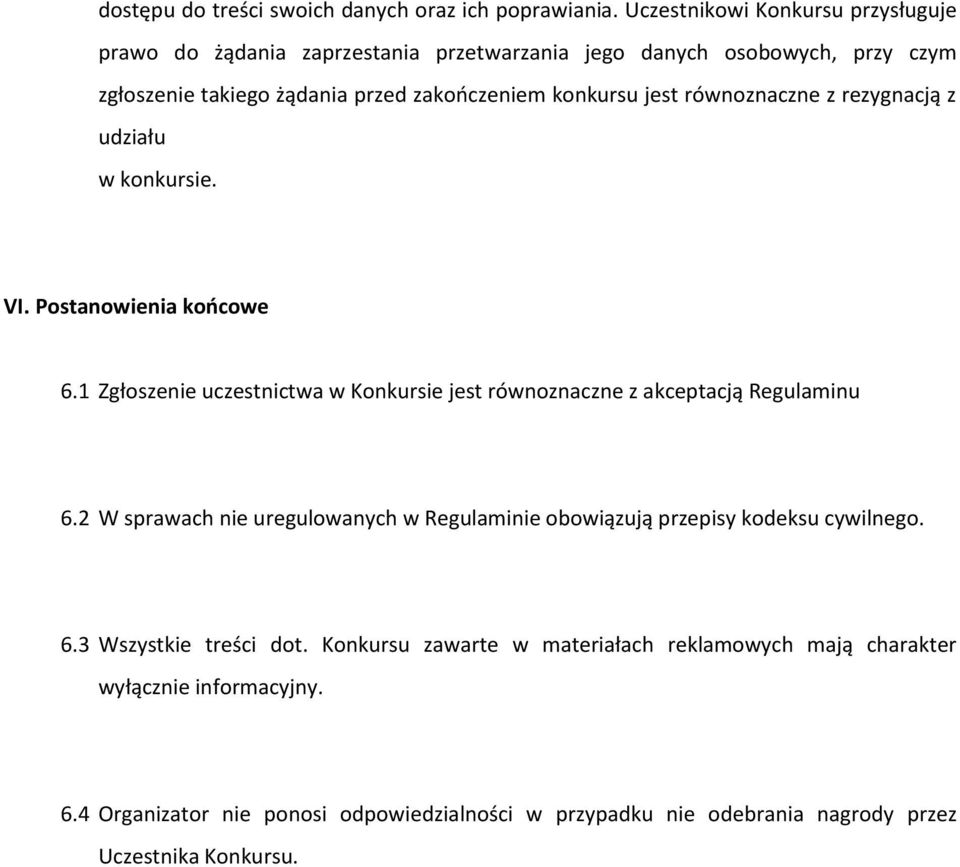 dostępu do treści swoich danych oraz ich poprawiania. Uczestnikowi Konkursu przysługuje prawo do żądania zaprzestania przetwarzania jego danych osobowych, przy czym zgłoszenie takiego żądania przed zakończeniem konkursu jest równoznaczne z rezygnacją z udziału
w konkursie.

VI. Postanowienia końcowe

6.1 Zgłoszenie uczestnictwa w Konkursie jest równoznaczne z akceptacją Regulaminu

6.2 W sprawach nie uregulowanych w Regulaminie obowiązują przepisy kodeksu cywilnego.

6.3 Wszystkie treści dot. Konkursu zawarte w materiałach reklamowych mają charakter wyłącznie informacyjny.

6.4 Organizator nie ponosi odpowiedzialności w przypadku nie odebrania nagrody przez Uczestnika Konkursu.